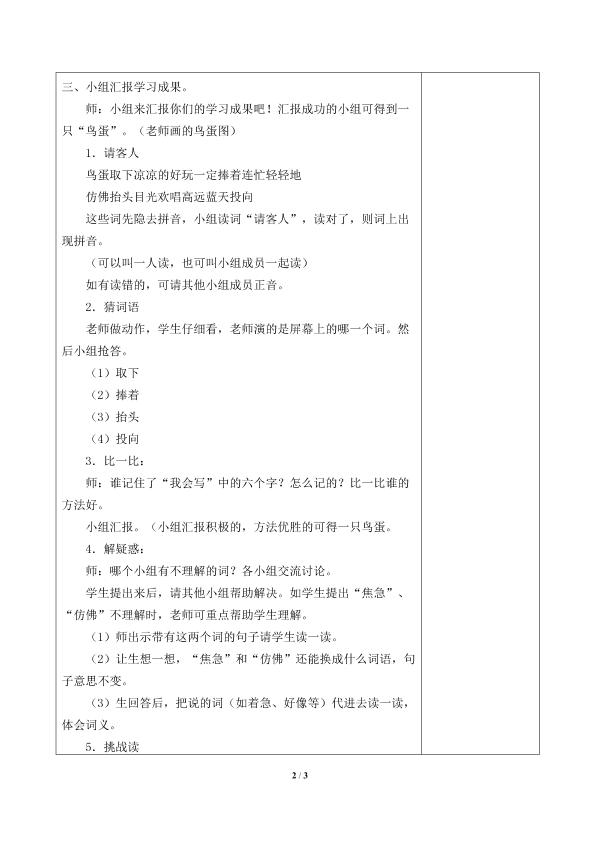 三、小组汇报学习成果。

师：小组来汇报你们的学习成果吧！汇报成功的小组可得到一只“鸟蛋”。（老师画的鸟蛋图）

1．请客人

鸟蛋取下凉凉的好玩一定捧着连忙轻轻地

仿佛抬头目光欢唱高远蓝天投向

这些词先隐去拼音，小组读词“请客人”，读对了，则词上出现拼音。

（可以叫一人读，也可叫小组成员一起读）

如有读错的，可请其他小组成员正音。

2．猜词语

老师做动作，学生仔细看，老师演的是屏幕上的哪一个词。然后小组抢答。

（1）取下

（2）捧着

（3）抬头

（4）投向

3．比一比：

师：谁记住了“我会写”中的六个字？怎么记的？比一比谁的方法好。

小组汇报。（小组汇报积极的，方法优胜的可得一只鸟蛋。

4．解疑惑：

师：哪个小组有不理解的词？各小组交流讨论。

学生提出来后，请其他小组帮助解决。如学生提出“焦急”、“仿佛”不理解时，老师可重点帮助学生理解。

（1）师出示带有这两个词的句子请学生读一读。

（2）让生想一想，“焦急”和“仿佛”还能换成什么词语，句子意思不变。

（3）生回答后，把说的词（如着急、好像等）代进去读一读，体会词义。

5．挑战读

2 / 3